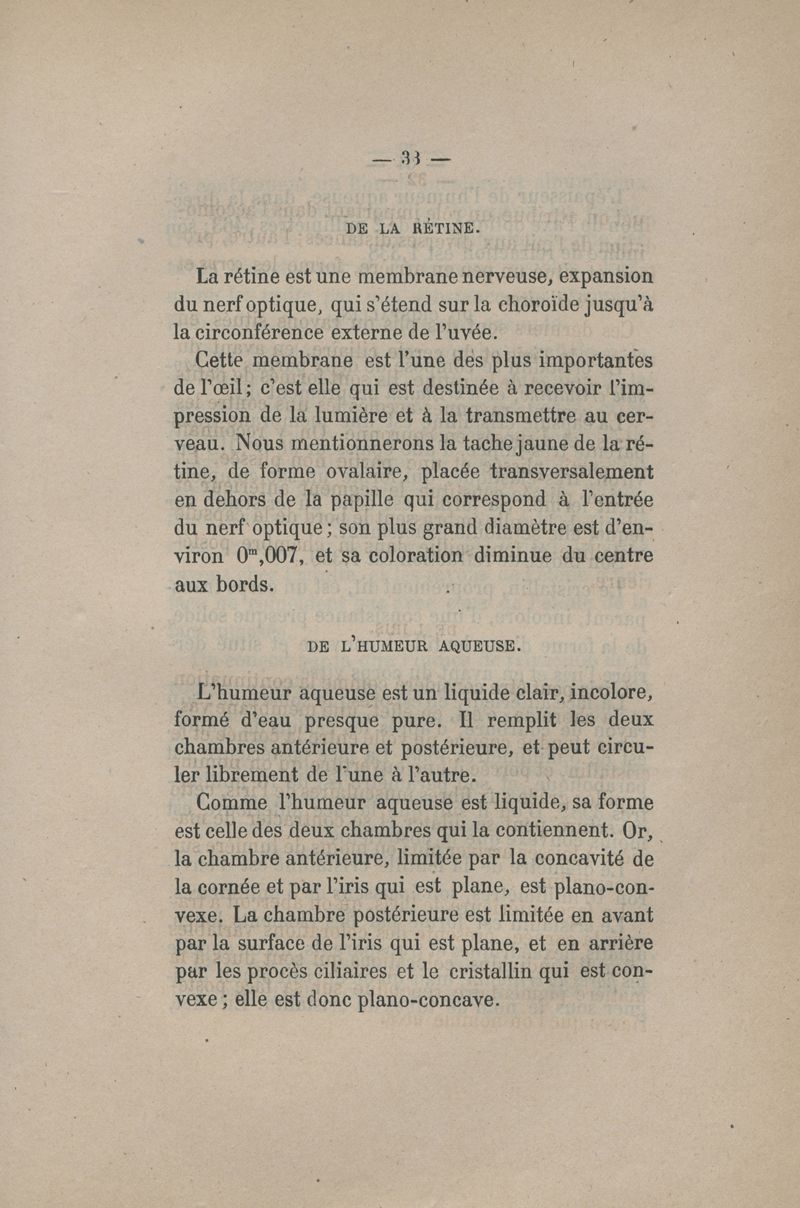 — 33 —

DE LA RÉTINE.

La rétine est une membrane nerveuse, expansion du nerf optique, qui s'étend sur la choroïde jusqu'à la circonférence externe de l'uvée.

Cette membrane est l'une des plus importantes de l'œil; c'est elle qui est destinée à recevoir l'impression de la lumière et à la transmettre au cerveau. Nous mentionnerons la tache jaune de la rétine, de forme ovalaire, placée transversalement en dehors de la papille qui correspond à l'entrée du nerf optique; son plus grand diamètre est d'environ $0^m,007$, et sa coloration diminue du centre aux bords.

DE L'HUMEUR AQUEUSE.

L'humeur aqueuse est un liquide clair, incolore, formé d'eau presque pure. Il remplit les deux chambres antérieure et postérieure, et peut circuler librement de l'une à l'autre.

Comme l'humeur aqueuse est liquide, sa forme est celle des deux chambres qui la contiennent. Or, la chambre antérieure, limitée par la concavité de la cornée et par l'iris qui est plane, est plano-convexe. La chambre postérieure est limitée en avant par la surface de l'iris qui est plane, et en arrière par les procès ciliaires et le cristallin qui est convexe; elle est donc plano-concave.